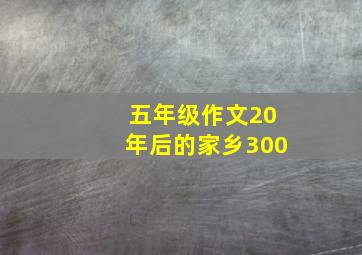 五年级作文20年后的家乡300